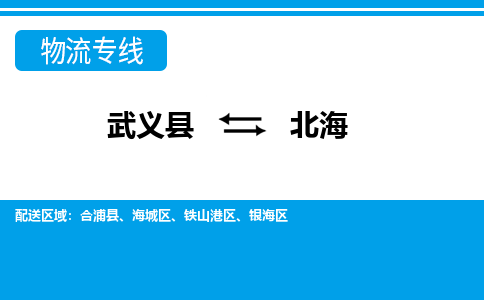 物流专线

武义县 北海

配送区域：合浦县、海城区、铁山港区、银海区